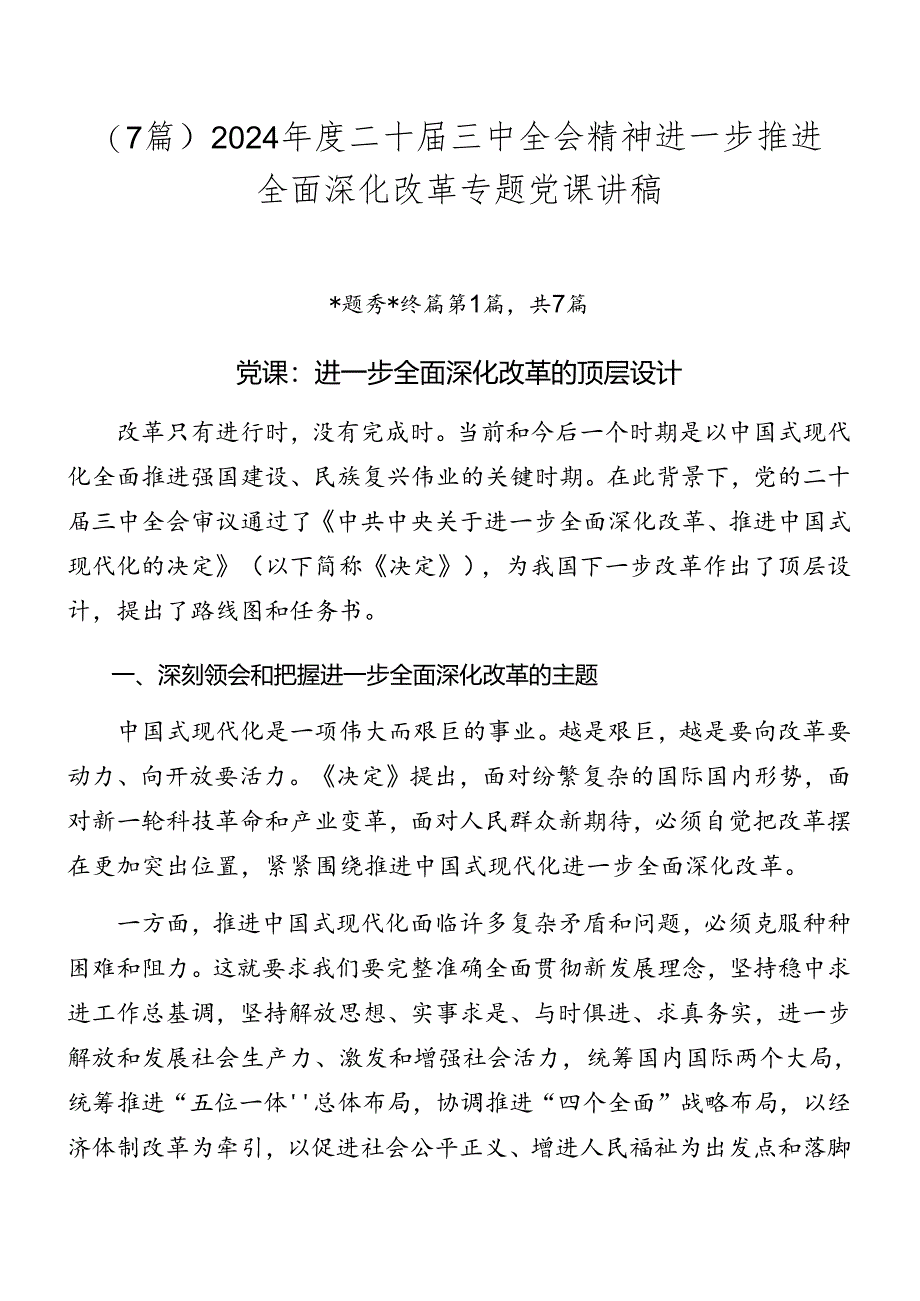 （7篇）2024年度二十届三中全会精神进一步推进全面深化改革专题党课讲稿

*题秀*终篇第1篇，共7篇

党课：进一步全面深化改革的顶层设计

改革只有进行时，没有完成时。当前和今后一个时期是以中国式现代化全面推进强国建设、民族复兴伟业的关键时期。在此背景下，党的二十届三中全会审议通过了《中共中央关于进一步全面深化改革、推进中国式现代化的决定》（以下简称《决定》），为我国下一步改革作出了顶层设计，提出了路线图和任务书。

一、深刻领会和把握进一步全面深化改革的主题

中国式现代化是一项伟大而艰巨的事业。越是艰巨，越是要向改革要动力、向开放要活力。《决定》提出，面对纷繁复杂的国际国内形势，面对新一轮科技革命和产业变革，面对人民群众新期待，必须自觉把改革摆在更加突出位置，紧紧围绕推进中国式现代化进一步全面深化改革。

一方面，推进中国式现代化面临许多复杂矛盾和问题，必须克服种种困难和阻力。这就要求我们要完整准确全面贯彻新发展理念，坚持稳中求进工作总基调，坚持解放思想、实事求是、与时俱进、求真务实，进一步解放和发展社会生产力、激发和增强社会活力，统筹国内国际两个大局，统筹推进“五位一体''总体布局，协调推进“四个全面”战略布局，以经济体制改革为牵引，以促进社会公平正义、增进人民福祉为出发点和落脚